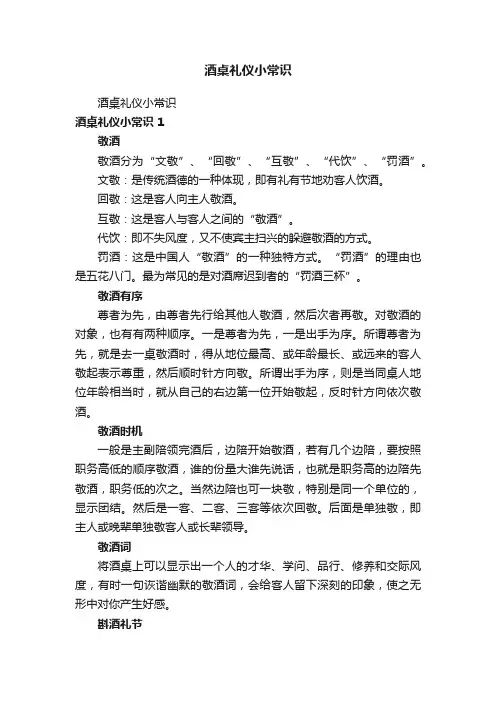 酒桌礼仪小常识

酒桌礼仪小常识

酒桌礼仪小常识 1

敬酒

敬酒分为“文敬”、“回敬”、“互敬”、“代饮”、“罚酒”。

文敬：是传统酒德的一种体现，即有礼有节地劝客人饮酒。

回敬：这是客人向主人敬酒。

互敬：这是客人与客人之间的“敬酒”。

代饮：即不失风度，又不使宾主扫兴的躲避敬酒的方式。

罚酒：这是中国人“敬酒”的一种独特方式。“罚酒”的理由也是五花八门。最为常见的是对酒席迟到者的“罚酒三杯”。

敬酒有序

尊者为先，由尊者先行给其他人敬酒，然后次者再敬。对敬酒的对象，也有有两种顺序。一是尊者为先，一是出手为序。所谓尊者为先，就是去一桌敬酒时，得从地位最高、或年龄最长、或远来的客人敬起表示尊重，然后顺时针方向敬。所谓出手为序，则是当同桌人地位年龄相当时，就从自己的右边第一位开始敬起，反时针方向依次敬酒。

敬酒时机

一般是主副陪领完酒后，边陪开始敬酒，若有几个边陪，要按照职务高低的顺序敬酒，谁的份量大谁先说话，也就是职务高的边陪先敬酒，职务低的次之。当然边陪也可一块敬，特别是同一个单位的，显示团结。然后是一客、二客、三客等依次回敬。后面是单独敬，即主人或晚辈单独敬客人或长辈领导。

敬酒词

将酒桌上可以显示出一个人的才华、学问、品行、修养和交际风度，有时一句诙谐幽默的敬酒词，会给客人留下深刻的印象，使之无形中对你产生好感。

斟酒礼节